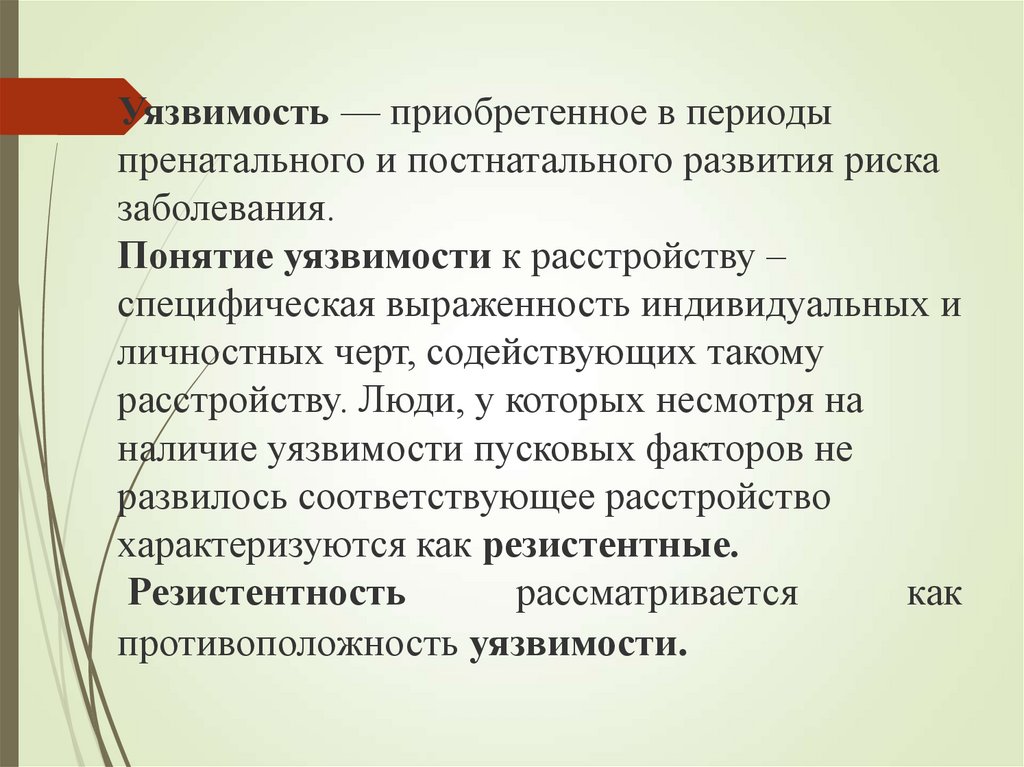 Уязвимость — приобретенное в периоды пренатального и постнатального развития риска заболевания.
Понятие уязвимости к расстройству – специфическая выраженность индивидуальных и личностных черт, содействующих такому расстройству. Люди, у которых несмотря на наличие уязвимости пусковых факторов не развилось соответствующее расстройство характеризуются как резистентные.
Резистентность рассматривается как противоположность уязвимости.